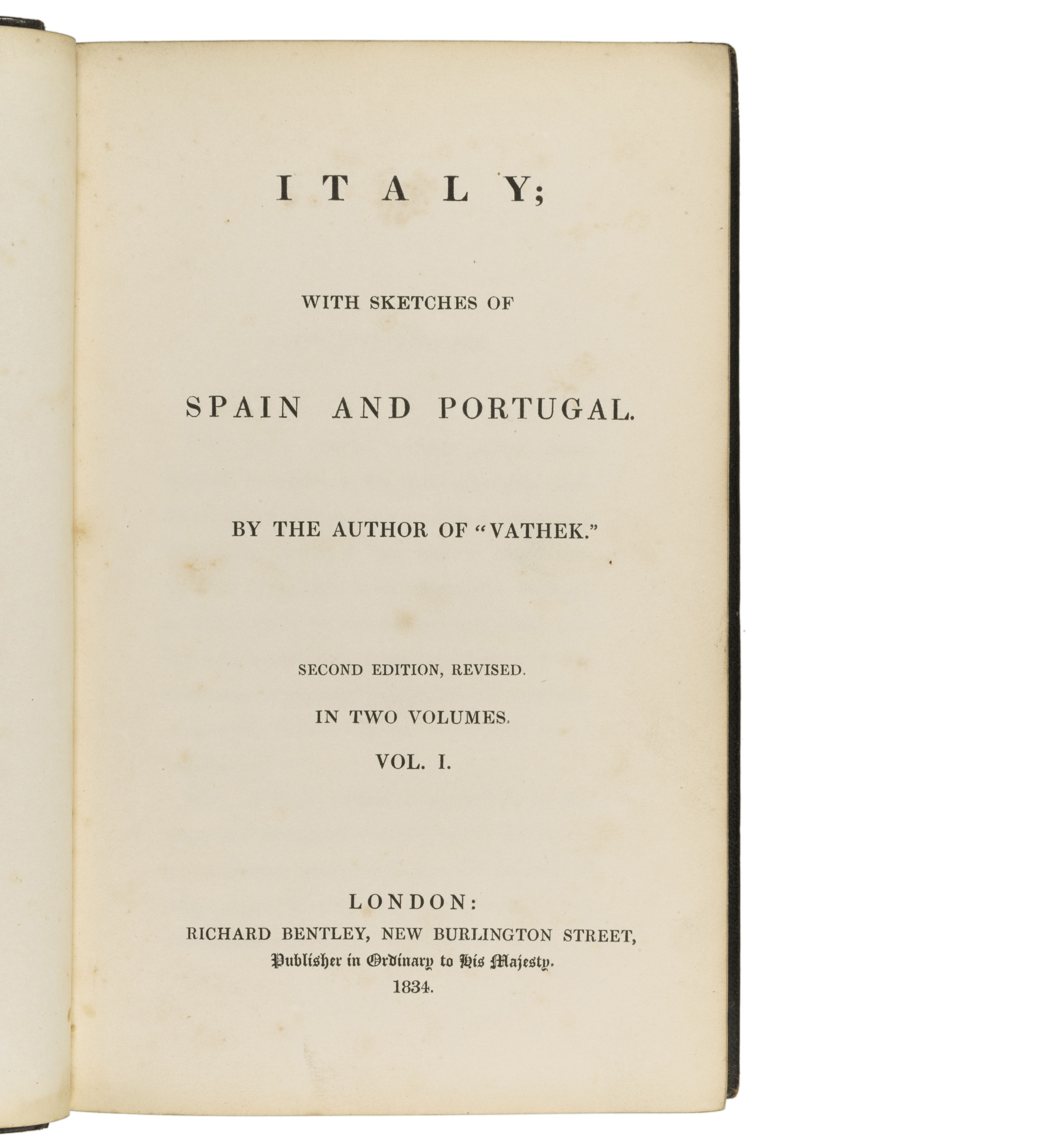 ITALY;

WITH SKETCHES OF

SPAIN AND PORTUGAL.

BY THE AUTHOR OF "VATHEK."

SECOND EDITION, REVISED.

IN TWO VOLUMES.

VOL. I.

LONDON:
RICHARD BENTLEY, NEW BURLINGTON STREET,
Publisher in Ordinary to His Majesty.
1834.